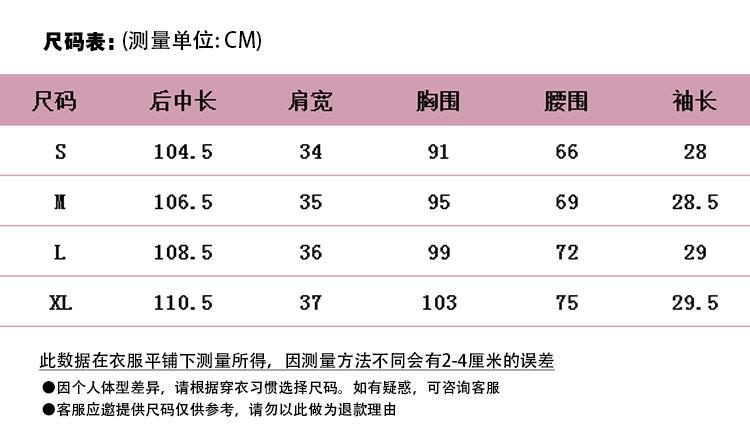 尺码表:(测量单位:CM)

| 尺码 | 后中长 | 肩宽 | 胸围 | 腰围 | 袖长 |
|---|---|---|---|---|---|
| S | 104.5 | 34 | 91 | 66 | 28 |
| M | 106.5 | 35 | 95 | 69 | 28.5 |
| L | 108.5 | 36 | 99 | 72 | 29 |
| XL | 110.5 | 37 | 103 | 75 | 29.5 |

此数据在衣服平铺下测量所得，因测量方法不同会有2-4厘米的误差

• 因个人体型差异，请根据穿衣习惯选择尺码。如有疑惑，可咨询客服
• 客服应邀提供尺码仅供参考，请勿以此做为退款理由